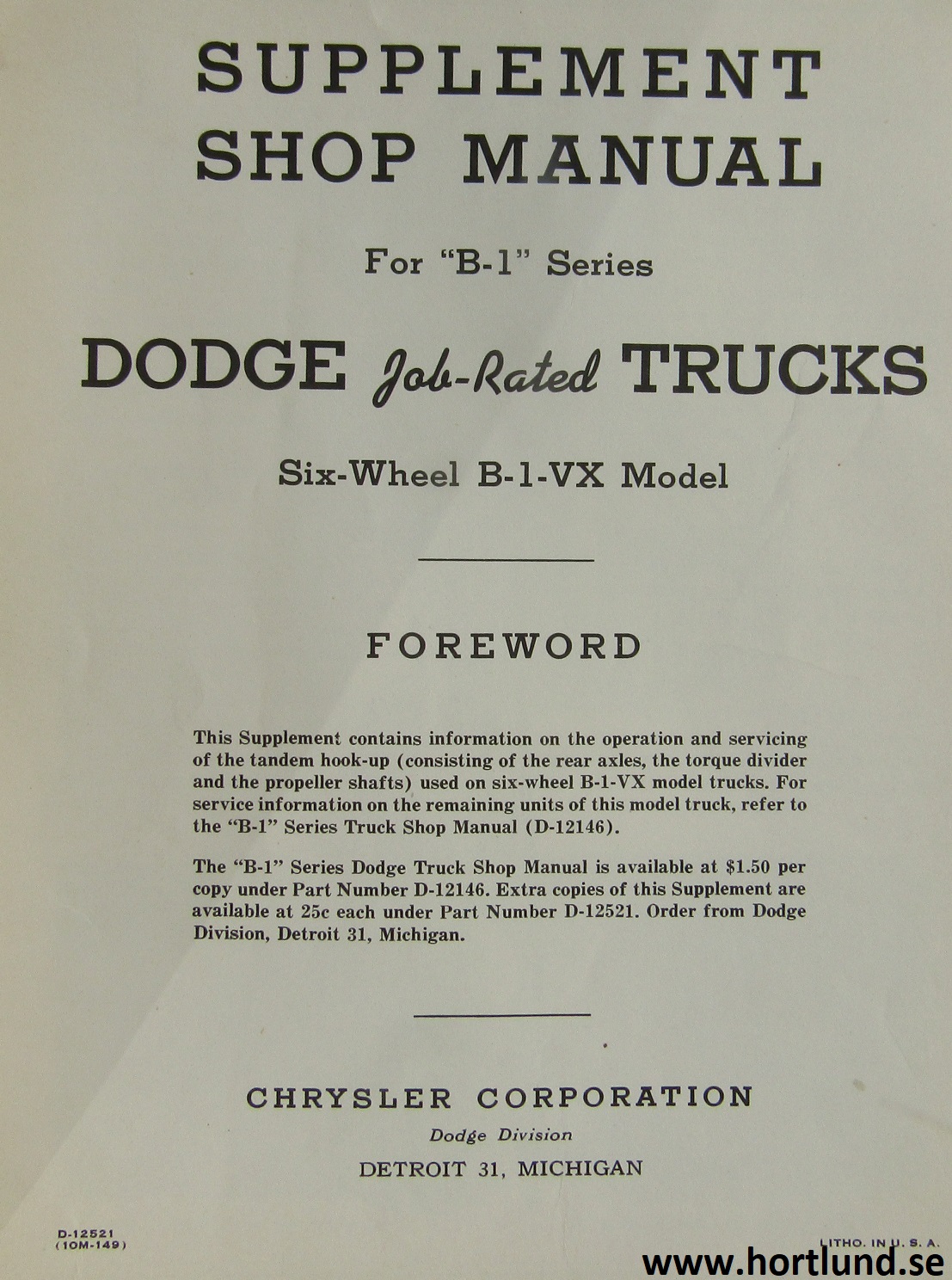 SUPPLEMENT
SHOP MANUAL

For "B-1" Series

DODGE Job-Rated TRUCKS

Six-Wheel B-1-VX Model

FOREWORD

This Supplement contains information on the operation and servicing of the tandem hook-up (consisting of the rear axles, the torque divider and the propeller shafts) used on six-wheel B-1-VX model trucks. For service information on the remaining units of this model truck, refer to the "B-1" Series Truck Shop Manual (D-12146).

The "B-1" Series Dodge Truck Shop Manual is available at $1.50 per copy under Part Number D-12146. Extra copies of this Supplement are available at 25c each under Part Number D-12521. Order from Dodge Division, Detroit 31, Michigan.

CHRYSLER CORPORATION
Dodge Division
DETROIT 31, MICHIGAN

D-12521
(10M-149)

LITHO. IN U. S. A.

www.hortlund.se